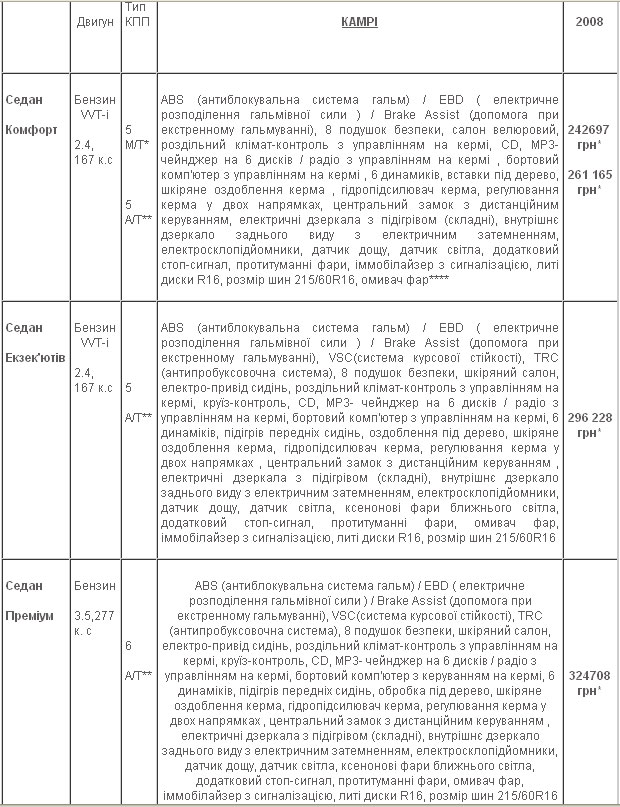 |  | Двигун | Тип КПП | КАМРІ | 2008 |
|---|---|---|---|---|
| Седан Комфорт | Бензин VVT-i 2.4, 167 к.с | 5 М/Т* 5 А/Т** | ABS (антиблокувальна система гальм) / EBD ( електричне розподілення гальмівної сили ) / Brake Assist (допомога при екстренному гальмуванні), 8 подушок безпеки, салон велюровий, роздільний клімат-контроль з управлінням на кермі, CD, MP3-чейнджер на 6 дисків / радіо з управлінням на кермі , бортовий комп'ютер з управлінням на кермі , 6 динаміків, вставки під дерево, шкіряне оздоблення керма , гідропідсилювач керма, регулювання керма у двох напрямках, центральний замок з дистанційним керуванням, електричні дзеркала з підігрівом (складні), внутрішнє дзеркало заднього виду з електричним затемненням, електросклопідйомники, датчик дощу, датчик світла, додатковий стоп-сигнал, протитуманні фари, іммобілайзер з сигналізацією, литі диски R16, розмір шин 215/60R16, омивач фар**** | 242697 грн^ 261 165 грн^ |
| Седан Екзек'ютів | Бензин VVT-i 2.4, 167 к.с | 5 А/Т** | ABS (антиблокувальна система гальм) / EBD ( електричне розподілення гальмівної сили ) / Brake Assist (допомога при екстренному гальмуванні), VSC(система курсової стійкості), TRC (антипробуксовочна система), 8 подушок безпеки, шкіряний салон, електро-привід сидінь, роздільний клімат-контроль з управлінням на кермі, круїз-контроль, CD, MP3- чейнджер на 6 дисків / радіо з управлінням на кермі, бортовий комп'ютер з управлінням на кермі, 6 динаміків, підігрів передніх сидінь, оздоблення під дерево, шкіряне оздоблення керма, гідропідсилювач керма, регулювання керма у двох напрямках , центральний замок з дистанційним керуванням , електричні дзеркала з підігрівом (складні), внутрішнє дзеркало заднього виду з електричним затемненням, електросклопідйомники, датчик дощу, датчик світла, ксенонові фари ближнього світла, додатковий стоп-сигнал, протитуманні фари, омивач фар, іммобілайзер з сигналізацією, литі диски R16, розмір шин 215/60R16 | 296 228 грн^ |
| Седан Преміум | Бензин 3.5,277 к. с | 6 А/Т** | ABS (антиблокувальна система гальм) / EBD ( електричне розподілення гальмівної сили ) / Brake Assist (допомога при екстренному гальмуванні), VSC(система курсової стійкості), TRC (антипробуксовочна система), 8 подушок безпеки, шкіряний салон, електро-привід сидінь, роздільний клімат-контроль з управлінням на кермі, круїз-контроль, CD, MP3- чейнджер на 6 дисків / радіо з управлінням на кермі, бортовий комп'ютер з керуванням на кермі, 6 динаміків, підігрів передніх сидінь, обробка під дерево, шкіряне оздоблення керма, гідропідсилювач керма, регулювання керма у двох напрямках , центральний замок з дистанційним керуванням , електричні дзеркала з підігрівом (складні), внутрішнє дзеркало заднього виду з електричним затемненням, електросклопідйомники, датчик дощу, датчик світла, ксенонові фари ближнього світла, додатковий стоп-сигнал, протитуманні фари, омивач фар, іммобілайзер з сигналізацією, литі диски R16, розмір шин 215/60R16 | 324708 грн^ |